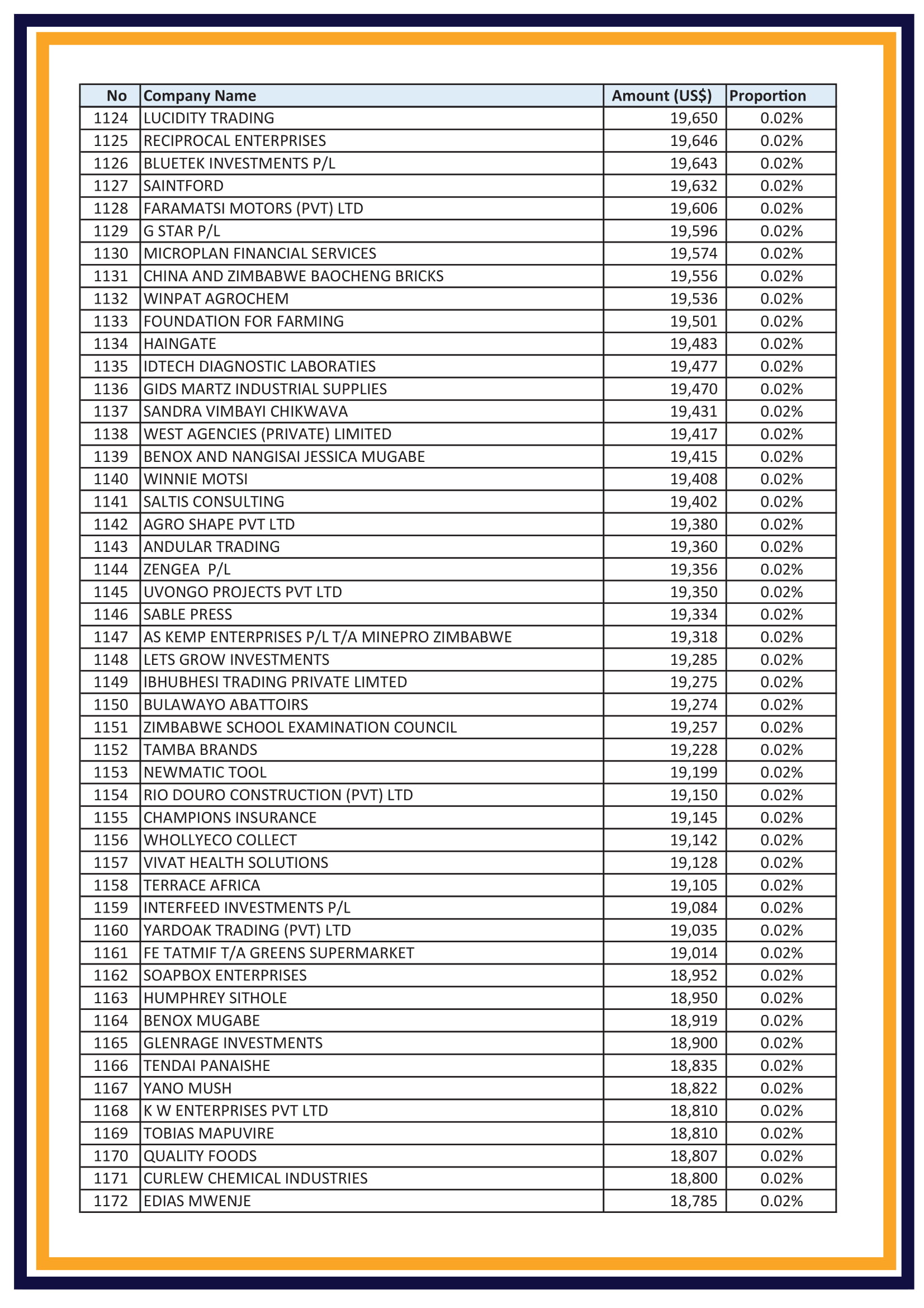 | No | Company Name | Amount (US$) | Proportion |
|---|---|---|---|
| 1124 | LUCIDITY TRADING | 19,650 | 0.02% |
| 1125 | RECIPROCAL ENTERPRISES | 19,646 | 0.02% |
| 1126 | BLUETEK INVESTMENTS P/L | 19,643 | 0.02% |
| 1127 | SAINTFORD | 19,632 | 0.02% |
| 1128 | FARAMATSI MOTORS (PVT) LTD | 19,606 | 0.02% |
| 1129 | G STAR P/L | 19,596 | 0.02% |
| 1130 | MICROPLAN FINANCIAL SERVICES | 19,574 | 0.02% |
| 1131 | CHINA AND ZIMBABWE BAOCHENG BRICKS | 19,556 | 0.02% |
| 1132 | WINPAT AGROCHEM | 19,536 | 0.02% |
| 1133 | FOUNDATION FOR FARMING | 19,501 | 0.02% |
| 1134 | HAINGATE | 19,483 | 0.02% |
| 1135 | IDTECH DIAGNOSTIC LABORATIES | 19,477 | 0.02% |
| 1136 | GIDS MARTZ INDUSTRIAL SUPPLIES | 19,470 | 0.02% |
| 1137 | SANDRA VIMBAYI CHIKWAVA | 19,431 | 0.02% |
| 1138 | WEST AGENCIES (PRIVATE) LIMITED | 19,417 | 0.02% |
| 1139 | BENOX AND NANGISAI JESSICA MUGABE | 19,415 | 0.02% |
| 1140 | WINNIE MOTSI | 19,408 | 0.02% |
| 1141 | SALTIS CONSULTING | 19,402 | 0.02% |
| 1142 | AGRO SHAPE PVT LTD | 19,380 | 0.02% |
| 1143 | ANDULAR TRADING | 19,360 | 0.02% |
| 1144 | ZENGEA P/L | 19,356 | 0.02% |
| 1145 | UVONGO PROJECTS PVT LTD | 19,350 | 0.02% |
| 1146 | SABLE PRESS | 19,334 | 0.02% |
| 1147 | AS KEMP ENTERPRISES P/L T/A MINEPRO ZIMBABWE | 19,318 | 0.02% |
| 1148 | LETS GROW INVESTMENTS | 19,285 | 0.02% |
| 1149 | IBHUBHESI TRADING PRIVATE LIMTED | 19,275 | 0.02% |
| 1150 | BULAWAYO ABATTOIRS | 19,274 | 0.02% |
| 1151 | ZIMBABWE SCHOOL EXAMINATION COUNCIL | 19,257 | 0.02% |
| 1152 | TAMBA BRANDS | 19,228 | 0.02% |
| 1153 | NEWMATIC TOOL | 19,199 | 0.02% |
| 1154 | RIO DOURO CONSTRUCTION (PVT) LTD | 19,150 | 0.02% |
| 1155 | CHAMPIONS INSURANCE | 19,145 | 0.02% |
| 1156 | WHOLLYECO COLLECT | 19,142 | 0.02% |
| 1157 | VIVAT HEALTH SOLUTIONS | 19,128 | 0.02% |
| 1158 | TERRACE AFRICA | 19,105 | 0.02% |
| 1159 | INTERFEED INVESTMENTS P/L | 19,084 | 0.02% |
| 1160 | YARDOAK TRADING (PVT) LTD | 19,035 | 0.02% |
| 1161 | FE TATMIF T/A GREENS SUPERMARKET | 19,014 | 0.02% |
| 1162 | SOAPBOX ENTERPRISES | 18,952 | 0.02% |
| 1163 | HUMPHREY SITHOLE | 18,950 | 0.02% |
| 1164 | BENOX MUGABE | 18,919 | 0.02% |
| 1165 | GLENRAGE INVESTMENTS | 18,900 | 0.02% |
| 1166 | TENDAI PANAISHE | 18,835 | 0.02% |
| 1167 | YANO MUSH | 18,822 | 0.02% |
| 1168 | K W ENTERPRISES PVT LTD | 18,810 | 0.02% |
| 1169 | TOBIAS MAPUVIRE | 18,810 | 0.02% |
| 1170 | QUALITY FOODS | 18,807 | 0.02% |
| 1171 | CURLEW CHEMICAL INDUSTRIES | 18,800 | 0.02% |
| 1172 | EDIAS MWENJE | 18,785 | 0.02% |